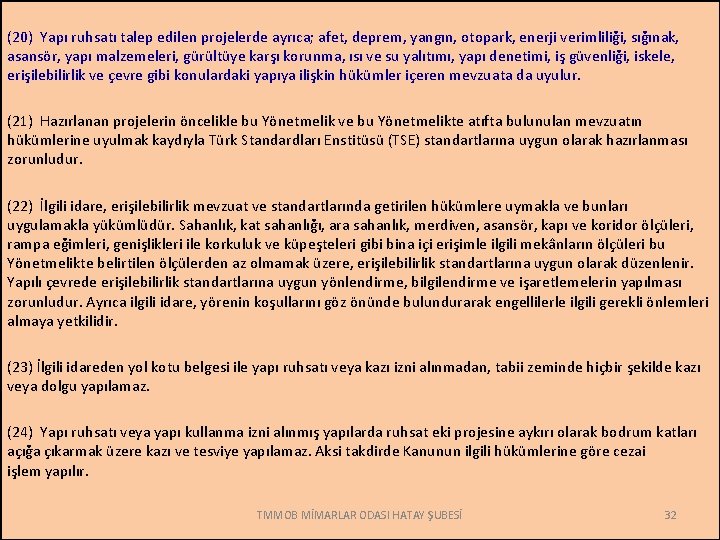 (20) Yapı ruhsatı talep edilen projelerde ayrıca; afet, deprem, yangın, otopark, enerji verimliliği, sığınak, asansör, yapı malzemeleri, gürültüye karşı korunma, ısı ve su yalıtımı, yapı denetimi, iş güvenliği, iskele, erişilebilirlik ve çevre gibi konulardaki yapıya ilişkin hükümler içeren mevzuata da uyulur.

(21) Hazırlanan projelerin öncelikle bu Yönetmelik ve bu Yönetmelikte atıfta bulunulan mevzuatın hükümlerine uyulmak kaydıyla Türk Standardları Enstitüsü (TSE) standartlarına uygun olarak hazırlanması zorunludur.

(22) İlgili idare, erişilebilirlik mevzuat ve standartlarında getirilen hükümlere uymakla ve bunları uygulamakla yükümlüdür. Sahanlık, kat sahanlığı, ara sahanlık, merdiven, asansör, kapı ve koridor ölçüleri, rampa eğimleri, genişlikleri ile korkuluk ve küpeşteleri gibi bina içi erişimle ilgili mekânların ölçüleri bu Yönetmelikte belirtilen ölçülerden az olmamak üzere, erişilebilirlik standartlarına uygun olarak düzenlenir. Yapılı çevrede erişilebilirlik standartlarına uygun yönlendirme, bilgilendirme ve işaretlemelerin yapılması zorunludur. Ayrıca ilgili idare, yörenin koşullarını göz önünde bulundurarak engellilerle ilgili gerekli önlemleri almaya yetkilidir.

(23) İlgili idareden yol kotu belgesi ile yapı ruhsatı veya kazı izni alınmadan, tabii zeminde hiçbir şekilde kazı veya dolgu yapılamaz.

(24) Yapı ruhsatı veya yapı kullanma izni alınmış yapılarda ruhsat eki projesine aykırı olarak bodrum katları açığa çıkarmak üzere kazı ve tesviye yapılamaz. Aksi takdirde Kanunun ilgili hükümlerine göre cezai işlem yapılır.

TMMOB MİMARLAR ODASI HATAY ŞUBESİ 32